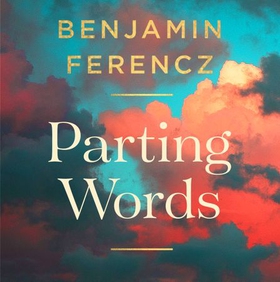 BENJAMIN FERENCZ

Parting Words